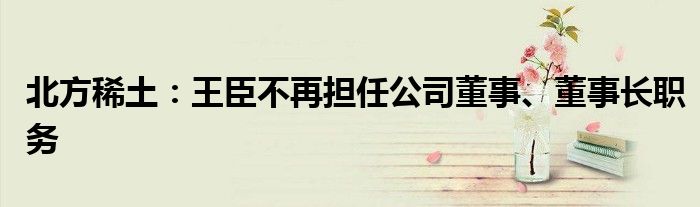 北方稀土：王臣不再担任公司董事、董事长职务